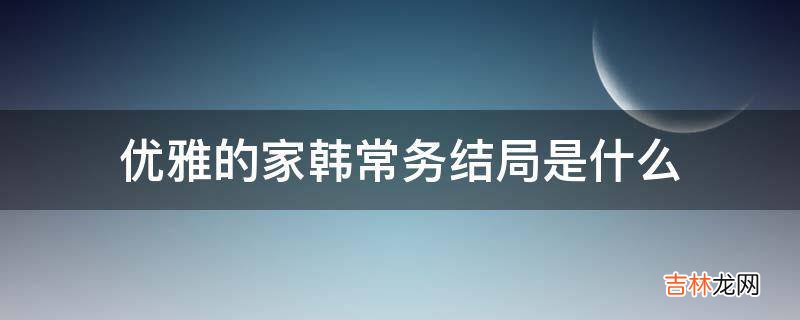 优雅的家韩常务结局是什么

吉林龙网